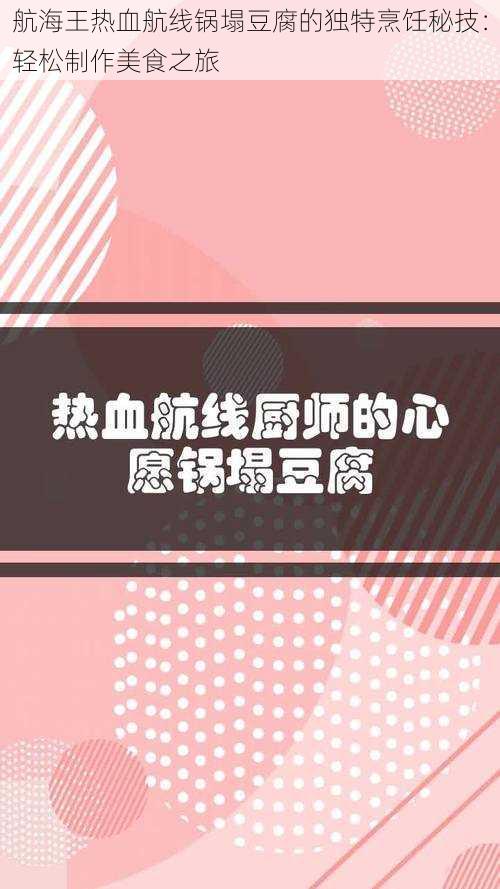 航海王热血航线锅塌豆腐的独特烹饪秘技：轻松制作美食之旅

热血航线厨师的心愿锅塌豆腐